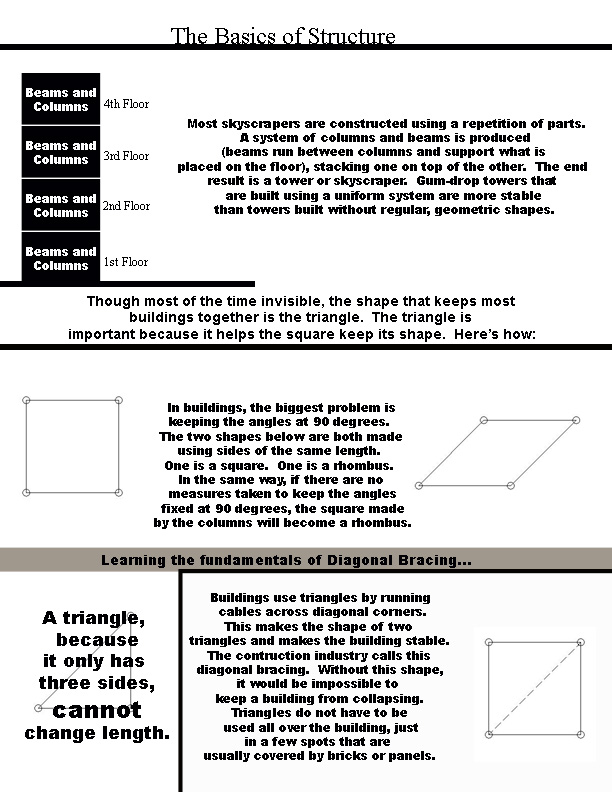 The Basics of Structure

Beams and Columns 4th Floor

Beams and Columns 3rd Floor

Beams and Columns 2nd Floor

Beams and Columns 1st Floor

Most skyscrapers are constructed using a repetition of parts. A system of columns and beams is produced (beams run between columns and support what is placed on the floor), stacking one on top of the other. The end result is a tower or skyscraper. Gum-drop towers that are built using a uniform system are more stable than towers built without regular, geometric shapes.

Though most of the time invisible, the shape that keeps most buildings together is the triangle. The triangle is important because it helps the square keep its shape. Here's how:

In buildings, the biggest problem is keeping the angles at 90 degrees. The two shapes below are both made using sides of the same length. One is a square. One is a rhombus. In the same way, if there are no measures taken to keep the angles fixed at 90 degrees, the square made by the columns will become a rhombus.

Learning the fundamentals of Diagonal Bracing...

A triangle, because it only has three sides, cannot change length.

Buildings use triangles by running cables across diagonal corners. This makes the shape of two triangles and makes the building stable. The contruction industry calls this diagonal bracing. Without this shape, it would be impossible to keep a building from collapsing. Triangles do not have to be used all over the building, just in a few spots that are usually covered by bricks or panels.